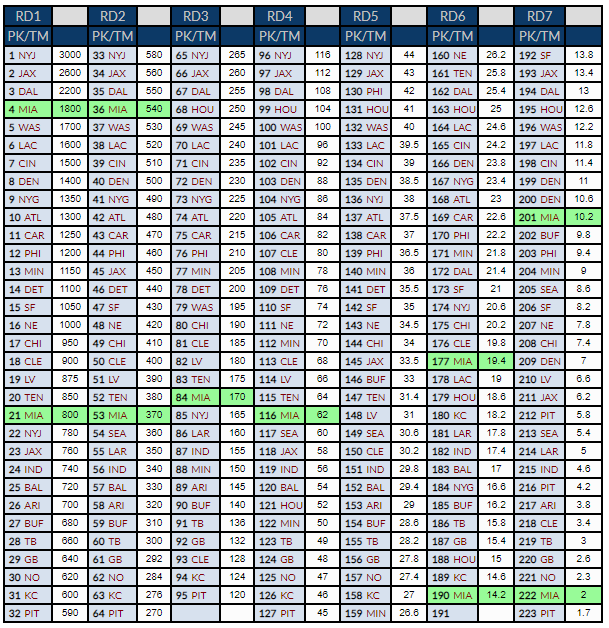 | RD1 | | RD2 | | RD3 | | RD4 | | RD5 | | RD6 | | RD7 | |
|---|---|---|---|---|---|---|---|---|---|---|---|---|---|
| PK/TM | | PK/TM | | PK/TM | | PK/TM | | PK/TM | | PK/TM | | PK/TM | |
| 1 NYJ | 3000 | 33 NYJ | 580 | 65 NYJ | 265 | 96 NYJ | 116 | 128 NYJ | 44 | 160 NE | 26.2 | 192 SF | 13.8 |
| 2 JAX | 2600 | 34 JAX | 560 | 66 JAX | 260 | 97 JAX | 112 | 129 JAX | 43 | 161 TEN | 25.8 | 193 JAX | 13.4 |
| 3 DAL | 2200 | 35 DAL | 550 | 67 DAL | 255 | 98 DAL | 108 | 130 PHI | 42 | 162 DAL | 25.4 | 194 DAL | 13 |
| 4 MIA | 1800 | 36 MIA | 540 | 68 HOU | 250 | 99 HOU | 104 | 131 HOU | 41 | 163 HOU | 25 | 195 HOU | 12.6 |
| 5 WAS | 1700 | 37 WAS | 530 | 69 WAS | 245 | 100 WAS | 100 | 132 WAS | 40 | 164 LAC | 24.6 | 196 WAS | 12.2 |
| 6 LAC | 1600 | 38 LAC | 520 | 70 LAC | 240 | 101 LAC | 96 | 133 LAC | 39.5 | 165 CIN | 24.2 | 197 LAC | 11.8 |
| 7 CIN | 1500 | 39 CIN | 510 | 71 CIN | 235 | 102 CIN | 92 | 134 CIN | 39 | 166 DEN | 23.8 | 198 CIN | 11.4 |
| 8 DEN | 1400 | 40 DEN | 500 | 72 DEN | 230 | 103 DEN | 88 | 135 DEN | 38.5 | 167 NYG | 23.4 | 199 DEN | 11 |
| 9 NYG | 1350 | 41 NYG | 490 | 73 NYG | 225 | 104 NYG | 86 | 136 NYJ | 38 | 168 ATL | 23 | 200 DEN | 10.6 |
| 10 ATL | 1300 | 42 ATL | 480 | 74 ATL | 220 | 105 ATL | 84 | 137 ATL | 37.5 | 169 CAR | 22.6 | 201 MIA | 10.2 |
| 11 CAR | 1250 | 43 CAR | 470 | 75 CAR | 215 | 106 CAR | 82 | 138 CAR | 37 | 170 PHI | 22.2 | 202 BUF | 9.8 |
| 12 PHI | 1200 | 44 PHI | 460 | 76 PHI | 210 | 107 CLE | 80 | 139 PHI | 36.5 | 171 MIN | 21.8 | 203 PHI | 9.4 |
| 13 MIN | 1150 | 45 JAX | 450 | 77 MIN | 205 | 108 MIN | 78 | 140 MIN | 36 | 172 DAL | 21.4 | 204 MIN | 9 |
| 14 DET | 1100 | 46 DET | 440 | 78 DET | 200 | 109 DET | 76 | 141 DET | 35.5 | 173 SF | 21 | 205 SEA | 8.6 |
| 15 SF | 1050 | 47 SF | 430 | 79 WAS | 195 | 110 SF | 74 | 142 SF | 35 | 174 NYJ | 20.6 | 206 SF | 8.2 |
| 16 NE | 1000 | 48 NE | 420 | 80 CHI | 190 | 111 NE | 72 | 143 NE | 34.5 | 175 CHI | 20.2 | 207 NE | 7.8 |
| 17 CHI | 950 | 49 CHI | 410 | 81 CLE | 185 | 112 MIN | 70 | 144 CHI | 34 | 176 CLE | 19.8 | 208 CHI | 7.4 |
| 18 CLE | 900 | 50 CLE | 400 | 82 LV | 180 | 113 CLE | 68 | 145 JAX | 33.5 | 177 MIA | 19.4 | 209 DEN | 7 |
| 19 LV | 875 | 51 LV | 390 | 83 TEN | 175 | 114 LV | 66 | 146 BUF | 33 | 178 LAC | 19 | 210 LV | 6.6 |
| 20 TEN | 850 | 52 TEN | 380 | 84 MIA | 170 | 115 TEN | 64 | 147 TEN | 31.4 | 179 HOU | 18.6 | 211 JAX | 6.2 |
| 21 MIA | 800 | 53 MIA | 370 | 85 NYJ | 165 | 116 MIA | 62 | 148 LV | 31 | 180 KC | 18.2 | 212 PIT | 5.8 |
| 22 NYJ | 780 | 54 SEA | 360 | 86 LAR | 160 | 117 SEA | 60 | 149 SEA | 30.6 | 181 LAR | 17.8 | 213 SEA | 5.4 |
| 23 JAX | 760 | 55 LAR | 350 | 87 IND | 155 | 118 JAX | 58 | 150 CLE | 30.2 | 182 IND | 17.4 | 214 LAR | 5 |
| 24 IND | 740 | 56 IND | 340 | 88 MIN | 150 | 119 IND | 56 | 151 IND | 29.8 | 183 BAL | 17 | 215 IND | 4.6 |
| 25 BAL | 720 | 57 BAL | 330 | 89 ARI | 145 | 120 BAL | 54 | 152 BAL | 29.4 | 184 NYG | 16.6 | 216 PIT | 4.2 |
| 26 ARI | 700 | 58 ARI | 320 | 90 BUF | 140 | 121 HOU | 52 | 153 ARI | 29 | 185 BUF | 16.2 | 217 ARI | 3.8 |
| 27 BUF | 680 | 59 BUF | 310 | 91 TB | 136 | 122 MIN | 50 | 154 BUF | 28.6 | 186 TB | 15.8 | 218 CLE | 3.4 |
| 28 TB | 660 | 60 TB | 300 | 92 GB | 132 | 123 TB | 49 | 155 TB | 28.2 | 187 GB | 15.4 | 219 TB | 3 |
| 29 GB | 640 | 61 GB | 292 | 93 CLE | 128 | 124 GB | 48 | 156 GB | 27.8 | 188 HOU | 15 | 220 GB | 2.6 |
| 30 NO | 620 | 62 NO | 284 | 94 KC | 124 | 125 NO | 47 | 157 NO | 27.4 | 189 KC | 14.6 | 221 NO | 2.3 |
| 31 KC | 600 | 63 KC | 276 | 95 PIT | 120 | 126 KC | 46 | 158 KC | 27 | 190 MIA | 14.2 | 222 MIA | 2 |
| 32 PIT | 590 | 64 PIT | 270 | | | 127 PIT | 45 | 159 MIN | 26.6 | 191 | | 223 PIT | 1.7 |